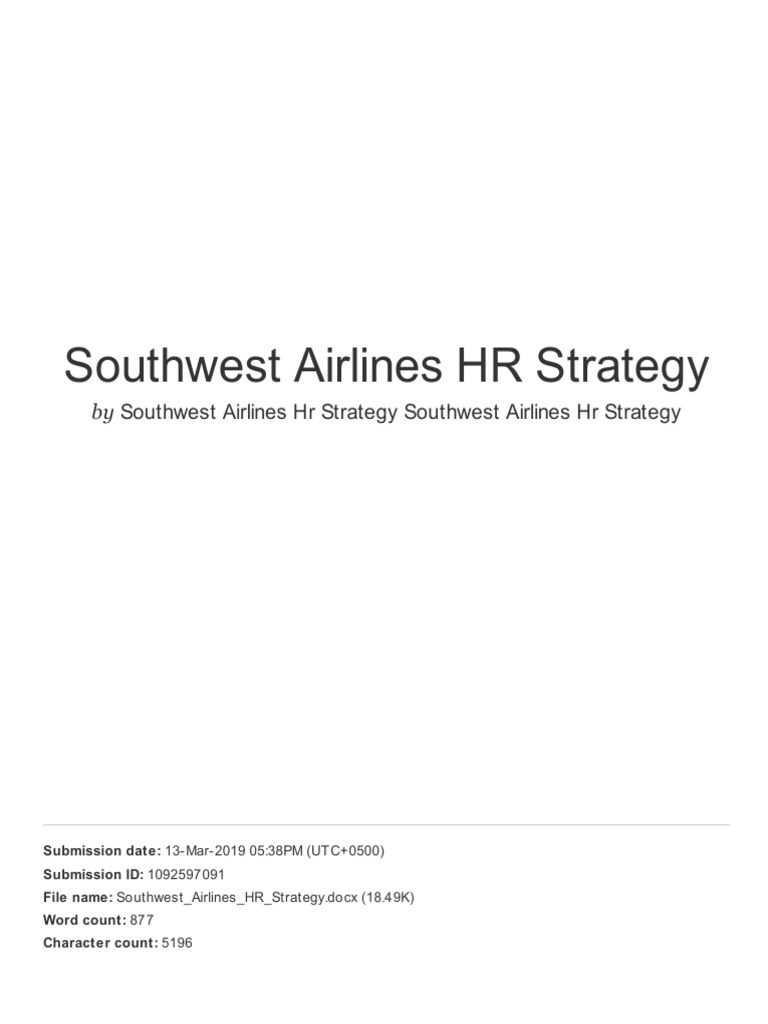 Southwest Airlines HR Strategy

by Southwest Airlines Hr Strategy Southwest Airlines Hr Strategy

Submission date: 13-Mar-2019 05:38PM (UTC+0500)
Submission ID: 1092597091
File name: Southwest_Airlines_HR_Strategy.docx (18.49K)
Word count: 877
Character count: 5196